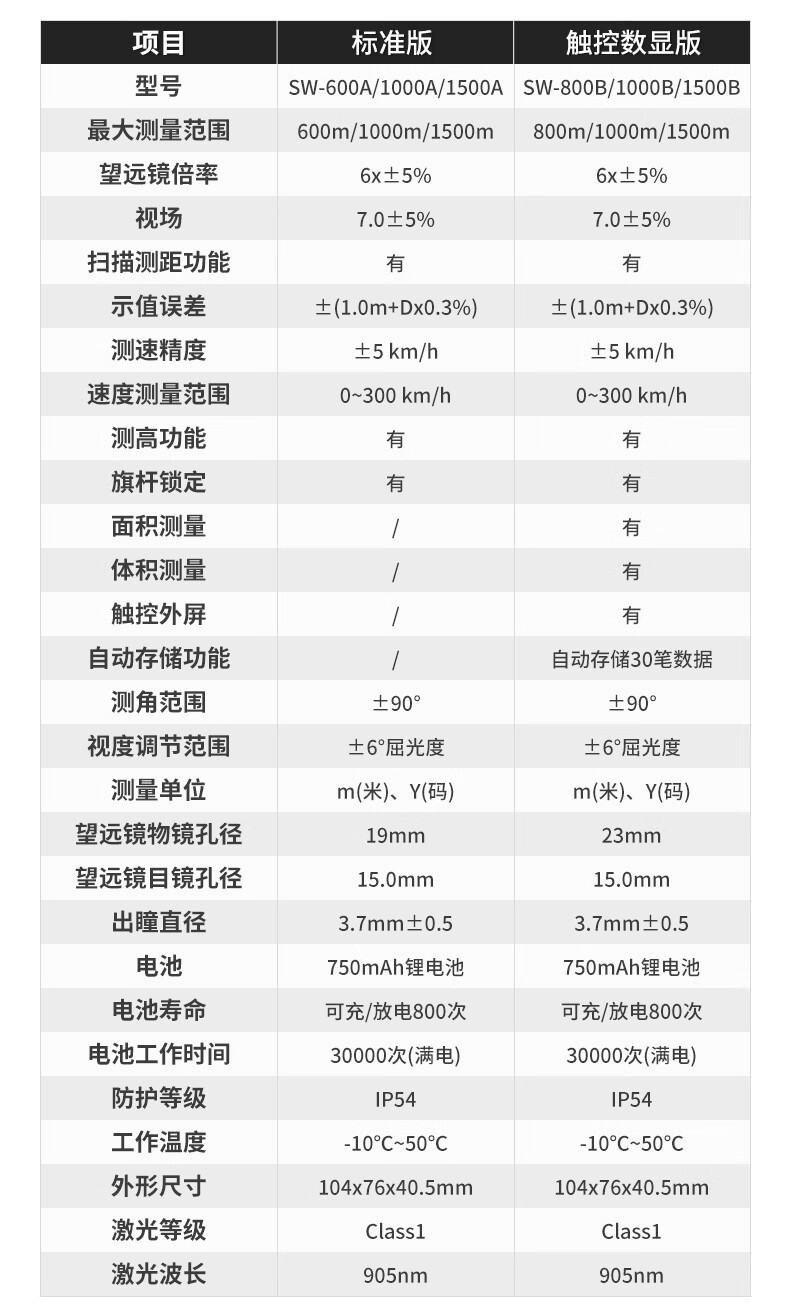 | 项目 | 标准版 | 触控数显版 |
|---|---|---|
| 型号 | SW-600A/1000A/1500A | SW-800B/1000B/1500B |
| 最大测量范围 | 600m/1000m/1500m | 800m/1000m/1500m |
| 望远镜倍率 | 6x±5% | 6x±5% |
| 视场 | 7.0±5% | 7.0±5% |
| 扫描测距功能 | 有 | 有 |
| 示值误差 | ±(1.0m+Dx0.3%) | ±(1.0m+Dx0.3%) |
| 测速精度 | ±5 km/h | ±5 km/h |
| 速度测量范围 | 0~300 km/h | 0~300 km/h |
| 测高功能 | 有 | 有 |
| 旗杆锁定 | 有 | 有 |
| 面积测量 | / | 有 |
| 体积测量 | / | 有 |
| 触控外屏 | / | 有 |
| 自动存储功能 | / | 自动存储30笔数据 |
| 测角范围 | ±90° | ±90° |
| 视度调节范围 | ±6°屈光度 | ±6°屈光度 |
| 测量单位 | m(米)、Y(码) | m(米)、Y(码) |
| 望远镜物镜孔径 | 19mm | 23mm |
| 望远镜目镜孔径 | 15.0mm | 15.0mm |
| 出瞳直径 | 3.7mm±0.5 | 3.7mm±0.5 |
| 电池 | 750mAh锂电池 | 750mAh锂电池 |
| 电池寿命 | 可充/放电800次 | 可充/放电800次 |
| 电池工作时间 | 30000次(满电) | 30000次(满电) |
| 防护等级 | IP54 | IP54 |
| 工作温度 | -10°C~50°C | -10°C~50°C |
| 外形尺寸 | 104x76x40.5mm | 104x76x40.5mm |
| 激光等级 | Class1 | Class1 |
| 激光波长 | 905nm | 905nm |